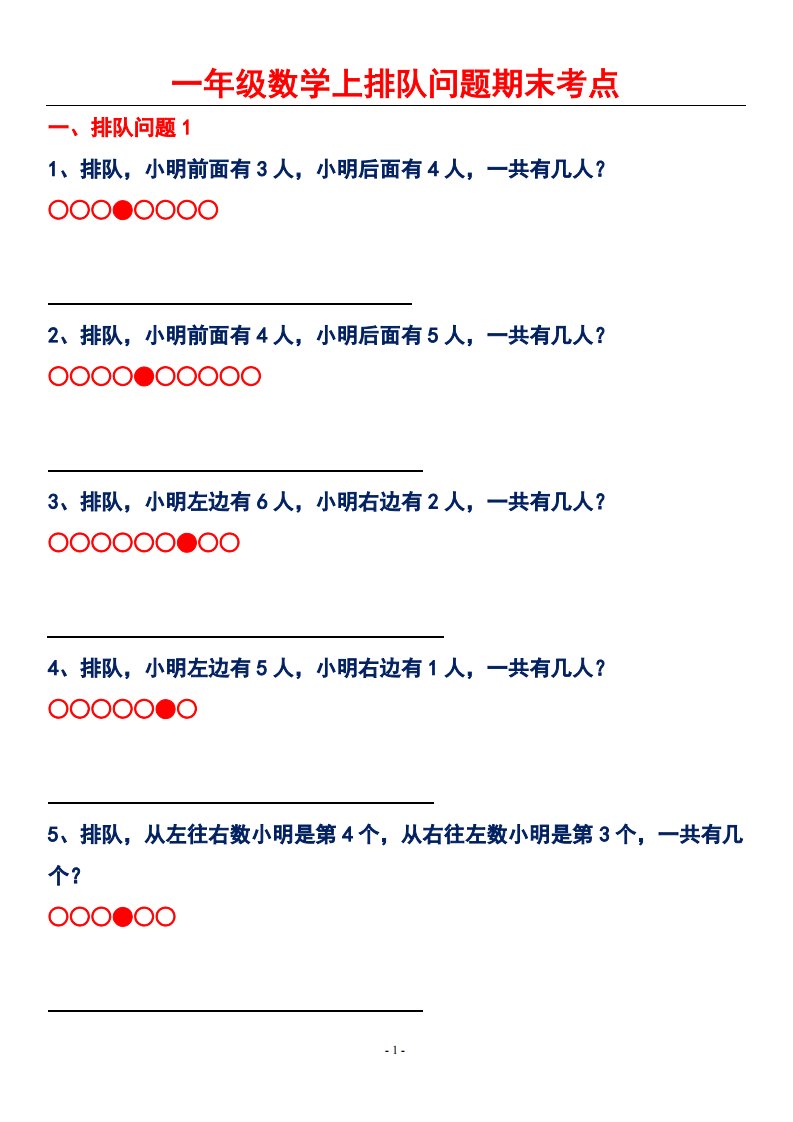 一年级数学上排队问题期末考点

一、排队问题1

1、排队，小明前面有3人，小明后面有4人，一共有几人？

○○○●○○○○

____

2、排队，小明前面有4人，小明后面有5人，一共有几人？

○○○○●○○○○○

____

3、排队，小明左边有6人，小明右边有2人，一共有几人？

○○○○○○●○○

____

4、排队，小明左边有5人，小明右边有1人，一共有几人？

○○○○○●○

____

5、排队，从左往右数小明是第4个，从右往左数小明是第3个，一共有几个？

○○○●○○

____

- 1 -